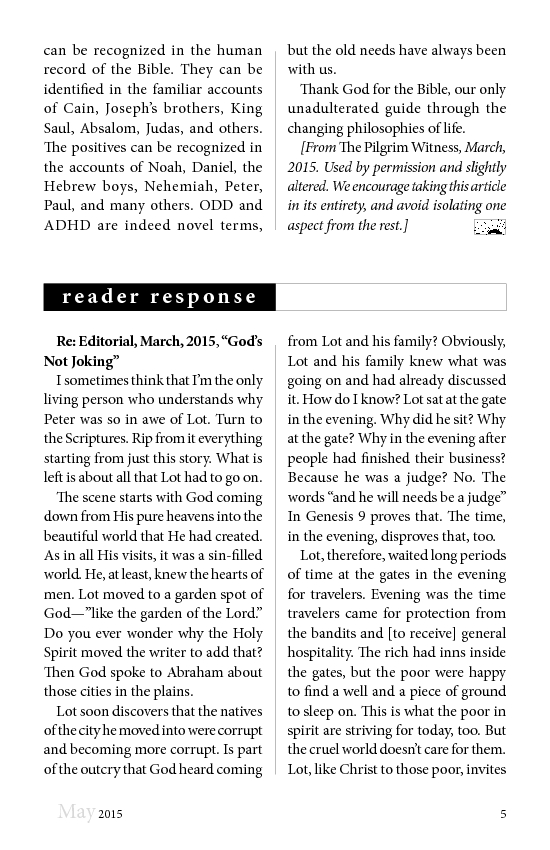 can be recognized in the human record of the Bible. They can be identified in the familiar accounts of Cain, Joseph's brothers, King Saul, Absalom, Judas, and others. The positives can be recognized in the accounts of Noah, Daniel, the Hebrew boys, Nehemiah, Peter, Paul, and many others. ODD and ADHD are indeed novel terms, but the old needs have always been with us.

Thank God for the Bible, our only unadulterated guide through the changing philosophies of life.

[From The Pilgrim Witness, March, 2015. Used by permission and slightly altered. We encourage taking this article in its entirety, and avoid isolating one aspect from the rest.]

reader response

Re: Editorial, March, 2015, "God's Not Joking"

I sometimes think that I'm the only living person who understands why Peter was so in awe of Lot. Turn to the Scriptures. Rip from it everything starting from just this story. What is left is about all that Lot had to go on.

The scene starts with God coming down from His pure heavens into the beautiful world that He had created. As in all His visits, it was a sin-filled world. He, at least, knew the hearts of men. Lot moved to a garden spot of God—"like the garden of the Lord." Do you ever wonder why the Holy Spirit moved the writer to add that? Then God spoke to Abraham about those cities in the plains.

Lot soon discovers that the natives of the city he moved into were corrupt and becoming more corrupt. Is part of the outcry that God heard coming from Lot and his family? Obviously, Lot and his family knew what was going on and had already discussed it. How do I know? Lot sat at the gate in the evening. Why did he sit? Why at the gate? Why in the evening after people had finished their business? Because he was a judge? No. The words "and he will needs be a judge" In Genesis 9 proves that. The time, in the evening, disproves that, too.

Lot, therefore, waited long periods of time at the gates in the evening for travelers. Evening was the time travelers came for protection from the bandits and [to receive] general hospitality. The rich had inns inside the gates, but the poor were happy to find a well and a piece of ground to sleep on. This is what the poor in spirit are striving for today, too. But the cruel world doesn't care for them. Lot, like Christ to those poor, invites

May 2015 5